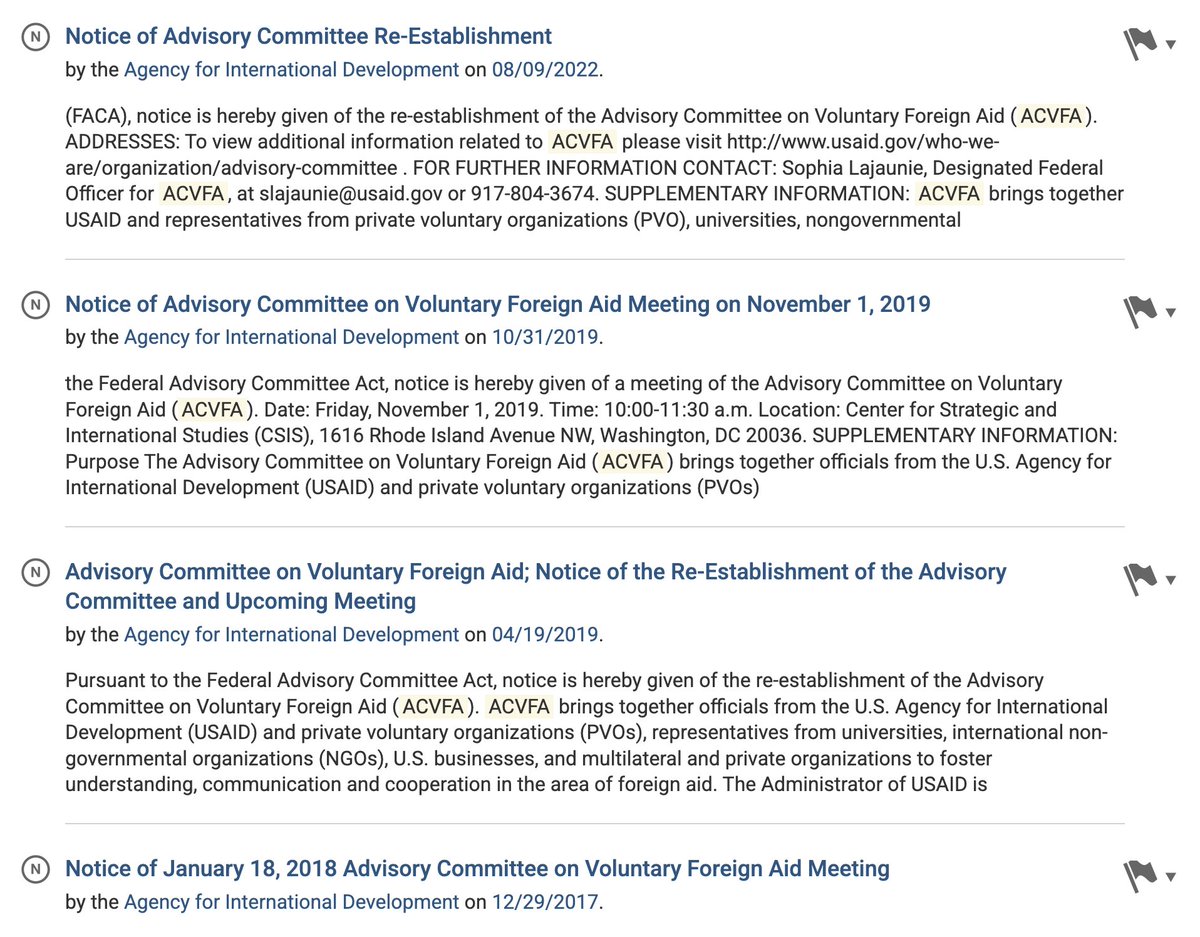 N Notice of Advisory Committee Re-Establishment
by the Agency for International Development on 08/09/2022.

(FACA), notice is hereby given of the re-establishment of the Advisory Committee on Voluntary Foreign Aid (ACVFA). ADDRESSES: To view additional information related to ACVFA please visit http://www.usaid.gov/who-we-are/organization/advisory-committee . FOR FURTHER INFORMATION CONTACT: Sophia Lajaunie, Designated Federal Officer for ACVFA, at slajaunie@usaid.gov or 917-804-3674. SUPPLEMENTARY INFORMATION: ACVFA brings together USAID and representatives from private voluntary organizations (PVO), universities, nongovernmental

N Notice of Advisory Committee on Voluntary Foreign Aid Meeting on November 1, 2019
by the Agency for International Development on 10/31/2019.

the Federal Advisory Committee Act, notice is hereby given of a meeting of the Advisory Committee on Voluntary Foreign Aid (ACVFA). Date: Friday, November 1, 2019. Time: 10:00-11:30 a.m. Location: Center for Strategic and International Studies (CSIS), 1616 Rhode Island Avenue NW, Washington, DC 20036. SUPPLEMENTARY INFORMATION: Purpose The Advisory Committee on Voluntary Foreign Aid (ACVFA) brings together officials from the U.S. Agency for International Development (USAID) and private voluntary organizations (PVOs)

N Advisory Committee on Voluntary Foreign Aid; Notice of the Re-Establishment of the Advisory Committee and Upcoming Meeting
by the Agency for International Development on 04/19/2019.

Pursuant to the Federal Advisory Committee Act, notice is hereby given of the re-establishment of the Advisory Committee on Voluntary Foreign Aid (ACVFA). ACVFA brings together officials from the U.S. Agency for International Development (USAID) and private voluntary organizations (PVOs), representatives from universities, international non-governmental organizations (NGOs), U.S. businesses, and multilateral and private organizations to foster understanding, communication and cooperation in the area of foreign aid. The Administrator of USAID is

N Notice of January 18, 2018 Advisory Committee on Voluntary Foreign Aid Meeting
by the Agency for International Development on 12/29/2017.